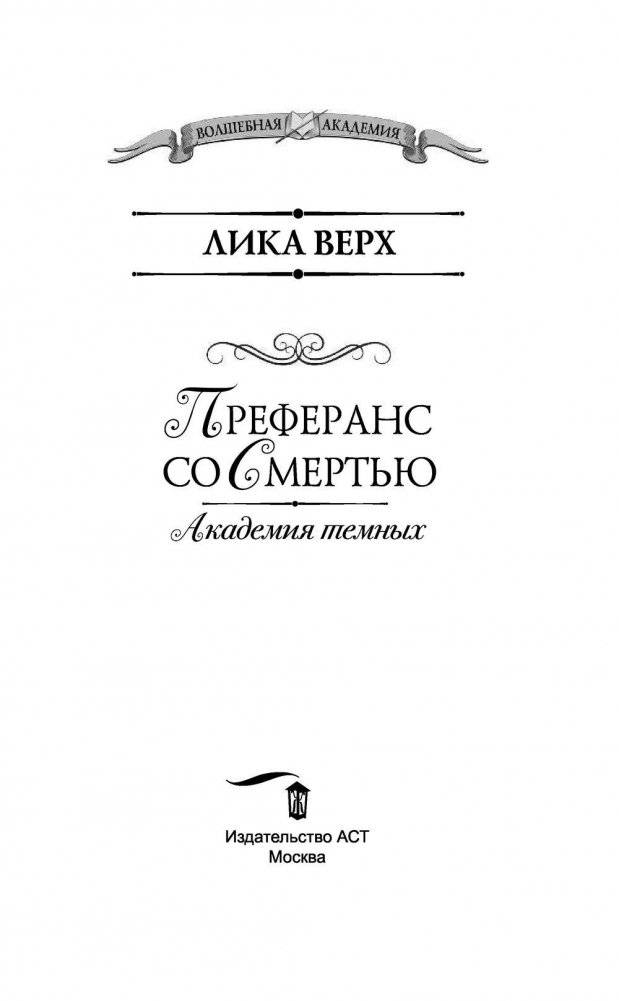 ВОЛШЕБНАЯ АКАДЕМИЯ

ЛИКА ВЕРХ

ПРЕФЕРАНС СО СМЕРТЬЮ

Академия темных

Издательство АСТ
Москва